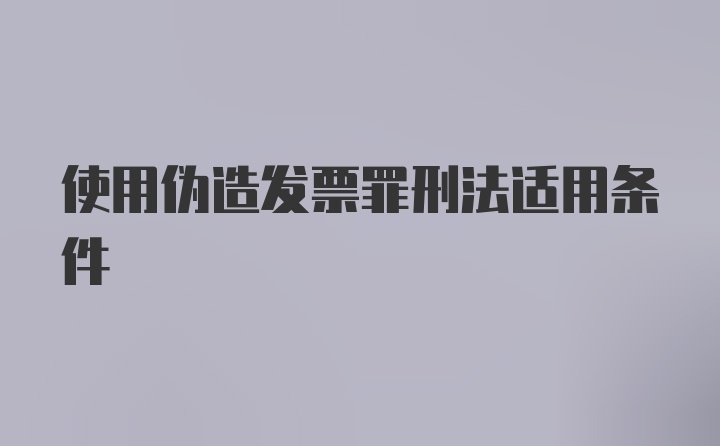 使用伪造发票罪刑法适用条件